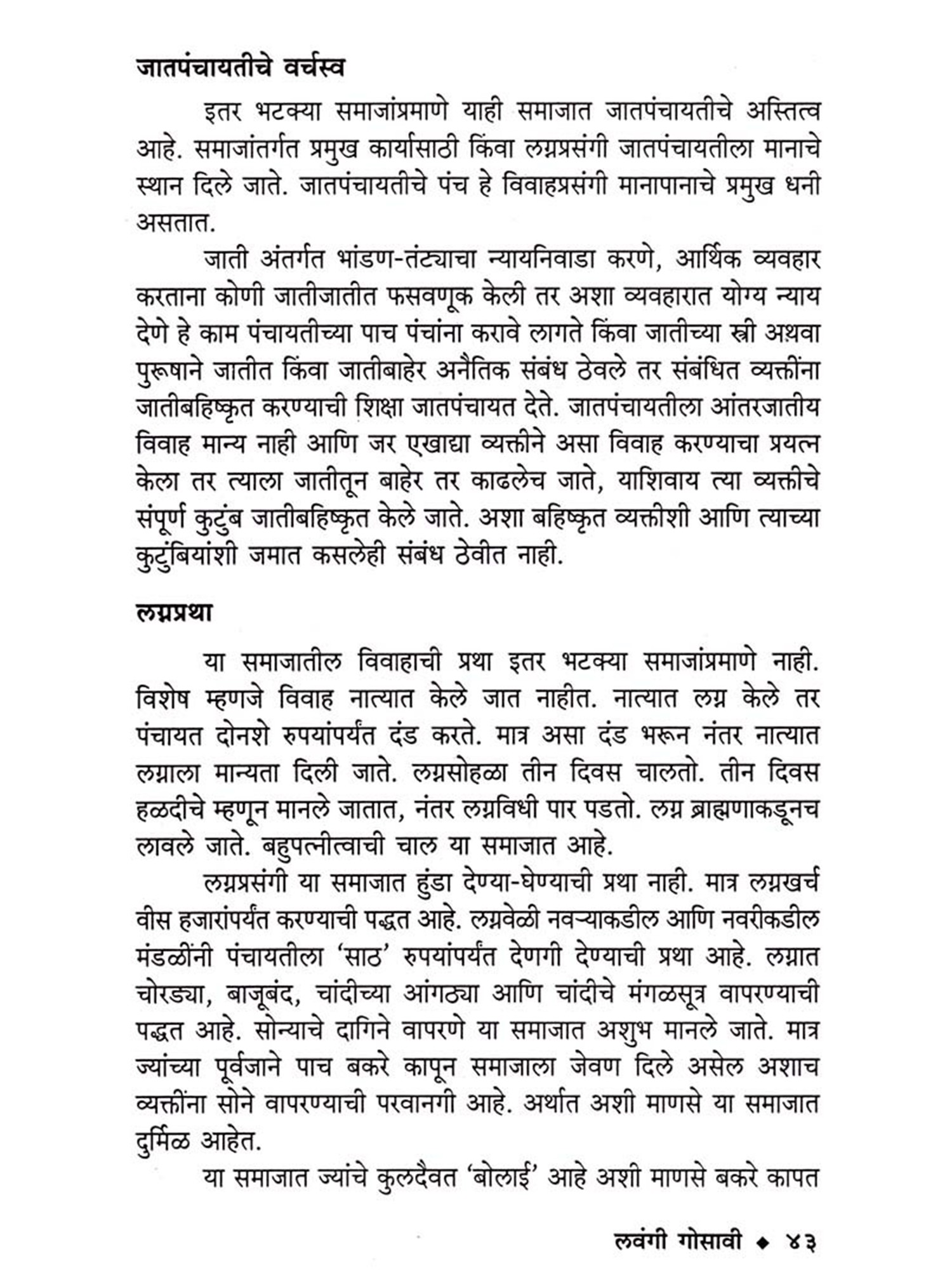 जातपंचायतीचे वर्चस्व

इतर भटक्या समाजांप्रमाणे याही समाजात जातपंचायतीचे अस्तित्व आहे. समाजांतर्गत प्रमुख कार्यासाठी किंवा लग्नप्रसंगी जातपंचायतीला मानाचे स्थान दिले जाते. जातपंचायतीचे पंच हे विवाहप्रसंगी मानापानाचे प्रमुख धनी असतात.

जाती अंतर्गत भांडण-तंट्याचा न्यायनिवाडा करणे, आर्थिक व्यवहार करताना कोणी जातीजातीत फसवणूक केली तर अशा व्यवहारात योग्य न्याय देणे हे काम पंचायतीच्या पाच पंचांना करावे लागते किंवा जातीच्या स्त्री अथवा पुरूषाने जातीत किंवा जातीबाहेर अनैतिक संबंध ठेवले तर संबंधित व्यक्तींना जातीबहिष्कृत करण्याची शिक्षा जातपंचायत देते. जातपंचायतीला आंतरजातीय विवाह मान्य नाही आणि जर एखाद्या व्यक्तीने असा विवाह करण्याचा प्रयत्न केला तर त्याला जातीतून बाहेर तर काढलेच जाते, याशिवाय त्या व्यक्तीचे संपूर्ण कुटुंब जातीबहिष्कृत केले जाते. अशा बहिष्कृत व्यक्तीशी आणि त्याच्या कुटुंबियांशी जमात कसलेही संबंध ठेवीत नाही.

लग्नप्रथा

या समाजातील विवाहाची प्रथा इतर भटक्या समाजांप्रमाणे नाही. विशेष म्हणजे विवाह नात्यात केले जात नाहीत. नात्यात लग्न केले तर पंचायत दोनशे रुपयांपर्यंत दंड करते. मात्र असा दंड भरून नंतर नात्यात लग्नाला मान्यता दिली जाते. लग्नसोहळा तीन दिवस चालतो. तीन दिवस हळदीचे म्हणून मानले जातात, नंतर लग्नविधी पार पडतो. लग्न ब्राह्मणाकडूनच लावले जाते. बहुपत्नीत्वाची चाल या समाजात आहे.

लग्नप्रसंगी या समाजात हुंडा देण्या-घेण्याची प्रथा नाही. मात्र लग्नखर्च वीस हजारांपर्यंत करण्याची पद्धत आहे. लग्नवेळी नवऱ्याकडील आणि नवरीकडील मंडळींनी पंचायतीला 'साठ' रुपयांपर्यंत देणगी देण्याची प्रथा आहे. लग्नात चोरड्या, बाजूबंद, चांदीच्या आंगठ्या आणि चांदीचे मंगळसूत्र वापरण्याची पद्धत आहे. सोन्याचे दागिने वापरणे या समाजात अशुभ मानले जाते. मात्र ज्यांच्या पूर्वजाने पाच बकरे कापून समाजाला जेवण दिले असेल अशाच व्यक्तींना सोने वापरण्याची परवानगी आहे. अर्थात अशी माणसे या समाजात दुर्मिळ आहेत.

या समाजात ज्यांचे कुलदैवत 'बोलाई' आहे अशी माणसे बकरे कापत

लवंगी गोसावी ◆ ४३